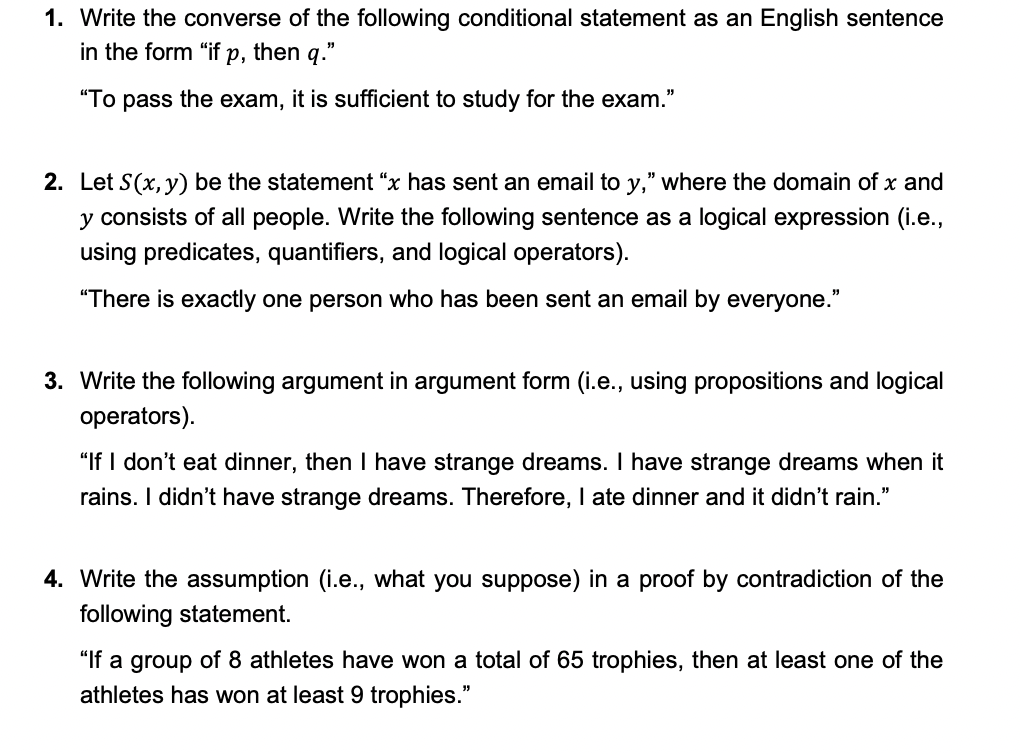 1. Write the converse of the following conditional statement as an English sentence in the form "if $p$, then $q$."

"To pass the exam, it is sufficient to study for the exam."

2. Let $S(x, y)$ be the statement "$x$ has sent an email to $y$," where the domain of $x$ and $y$ consists of all people. Write the following sentence as a logical expression (i.e., using predicates, quantifiers, and logical operators).

"There is exactly one person who has been sent an email by everyone."

3. Write the following argument in argument form (i.e., using propositions and logical operators).

"If I don't eat dinner, then I have strange dreams. I have strange dreams when it rains. I didn't have strange dreams. Therefore, I ate dinner and it didn't rain."

4. Write the assumption (i.e., what you suppose) in a proof by contradiction of the following statement.

"If a group of 8 athletes have won a total of 65 trophies, then at least one of the athletes has won at least 9 trophies."